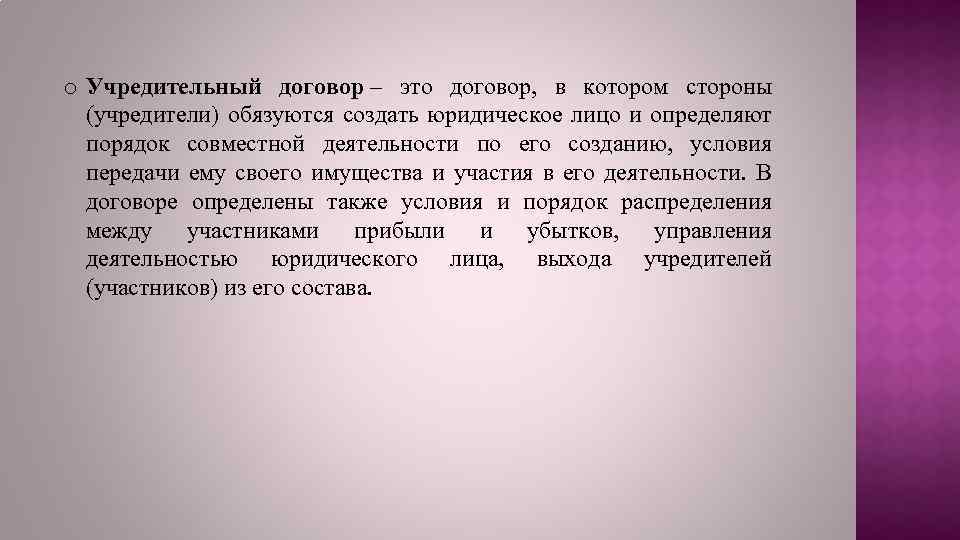 o Учредительный договор – это договор, в котором стороны (учредители) обязуются создать юридическое лицо и определяют порядок совместной деятельности по его созданию, условия передачи ему своего имущества и участия в его деятельности. В договоре определены также условия и порядок распределения между участниками прибыли и убытков, управления деятельностью юридического лица, выхода учредителей (участников) из его состава.